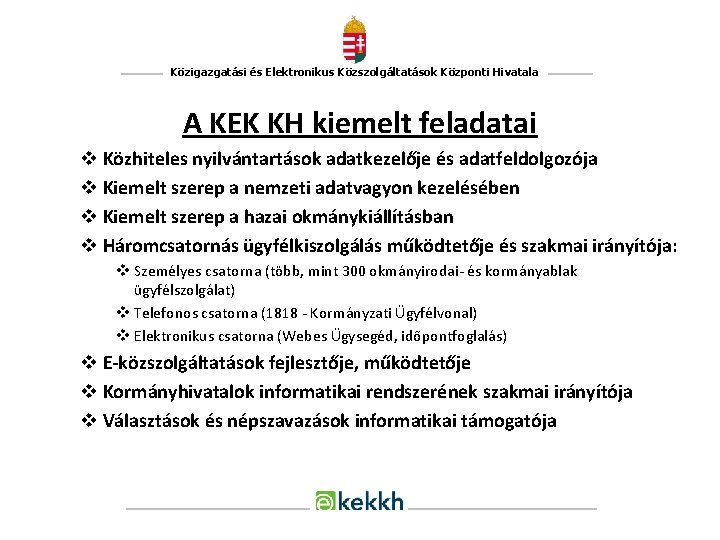 Közigazgatási és Elektronikus Közszolgáltatások Központi Hivatala

A KEK KH kiemelt feladatai

❖ Közhiteles nyilvántartások adatkezelője és adatfeldolgozója
❖ Kiemelt szerep a nemzeti adatvagyon kezelésében
❖ Kiemelt szerep a hazai okmánykiállításban
❖ Háromcsatornás ügyfélkiszolgálás működtetője és szakmai irányítója:
❖ Személyes csatorna (több, mint 300 okmányirodai- és kormányablak ügyfélszolgálat)
❖ Telefonos csatorna (1818 - Kormányzati Ügyfélvonal)
❖ Elektronikus csatorna (Webes Ügysegéd, időpontfoglalás)
❖ E-közszolgáltatások fejlesztője, működtetője
❖ Kormányhivatalok informatikai rendszerének szakmai irányítója
❖ Választások és népszavazások informatikai támogatója

ekekkh